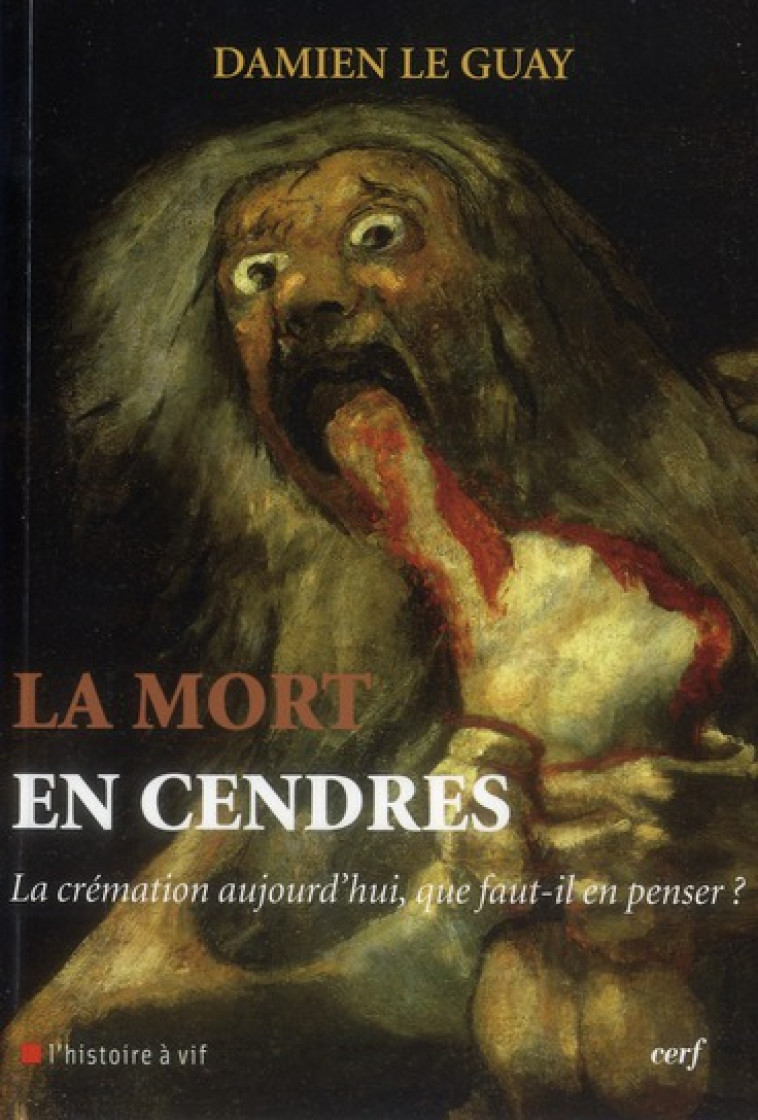 DAMIEN LE GUAY

LA MORT
EN CENDRES

La crémation aujourd'hui, que faut-il en penser ?

l'histoire à vif

cerf